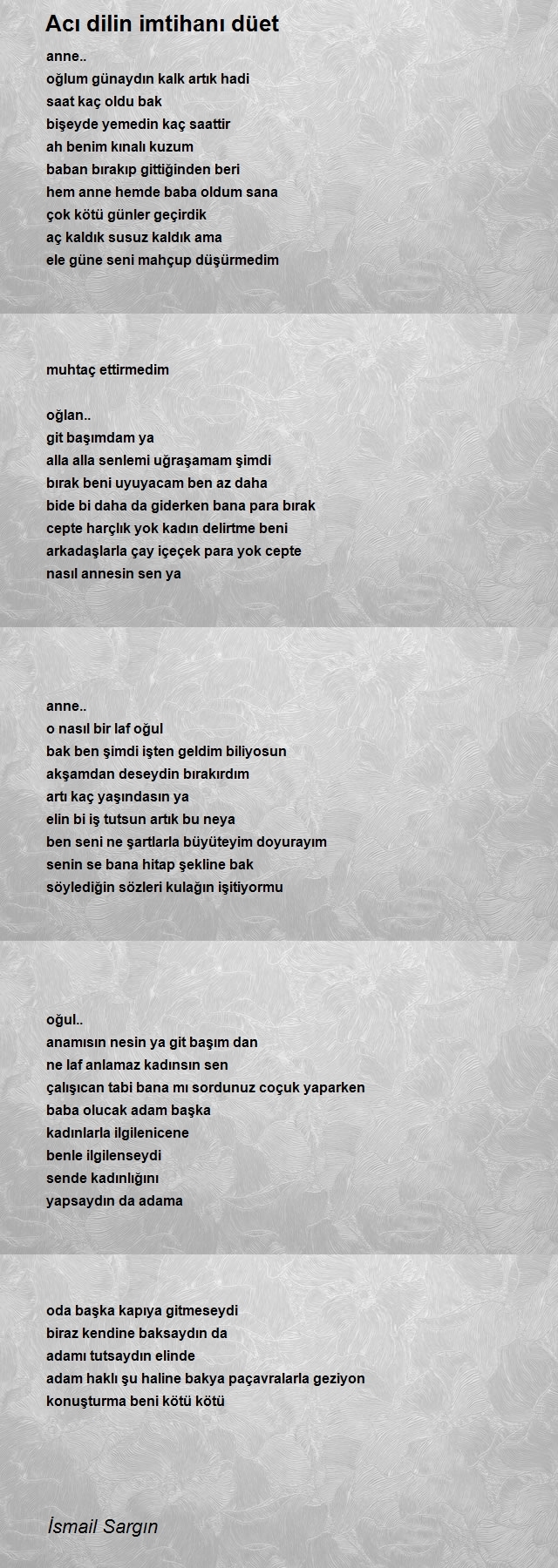 Acı dilin imtihanı düet

anne..
oğlum günaydın kalk artık hadi
saat kaç oldu bak
bişeyde yemedin kaç saattir
ah benim kınalı kuzum
baban bırakıp gittiğinden beri
hem anne hemde baba oldum sana
çok kötü günler geçirdik
aç kaldık susuz kaldık ama
ele güne seni mahçup düşürmedim

muhtaç ettirmedim

oğlan..
git başımdam ya
alla alla senlemi uğraşamam şimdi
bırak beni uyuyacam ben az daha
bide bi daha da giderken bana para bırak
cepte harçlık yok kadın delirtme beni
arkadaşlarla çay içeçek para yok cepte
nasıl annesin sen ya

anne..
o nasıl bir laf oğul
bak ben şimdi işten geldim biliyosun
akşamdan deseydin bırakırdım
artı kaç yaşındasın ya
elin bi iş tutsun artık bu neya
ben seni ne şartlarla büyüteyim doyurayım
senin se bana hitap şekline bak
söylediğin sözleri kulağın işitiyormu

oğul..
anamısın nesin ya git başım dan
ne laf anlamaz kadınsın sen
çalışıcan tabi bana mı sordunuz coçuk yaparken
baba olucak adam başka
kadınlarla ilgilenicene
benle ilgilenseydi
sende kadınlığını
yapsaydın da adama

oda başka kapıya gitmeseydi
biraz kendine baksaydın da
adamı tutsaydın elinde
adam haklı şu haline bakya paçavralarla geziyon
konuşturma beni kötü kötü

İsmail Sargın